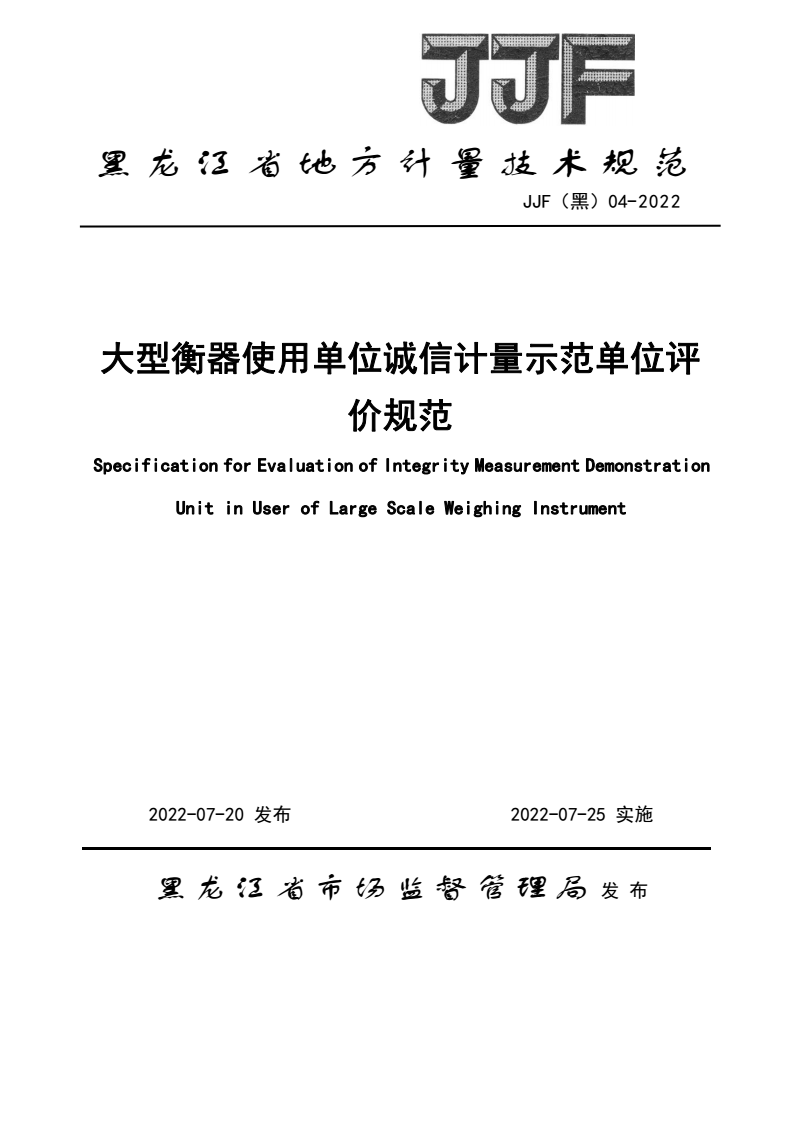 JJF

黑龙江省地方计量技术规范

JJF（黑）04-2022

大型衡器使用单位诚信计量示范单位评价规范

Specification for Evaluation of Integrity Measurement Demonstration Unit in User of Large Scale Weighing Instrument

2022-07-20 发布

2022-07-25 实施

黑龙江省市场监督管理局 发布